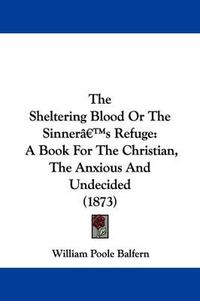 The
Sheltering Blood Or The
Sinnerâ€™s Refuge:
A Book For The Christian,
The Anxious And
Undecided
(1873)

William Poole Balfern